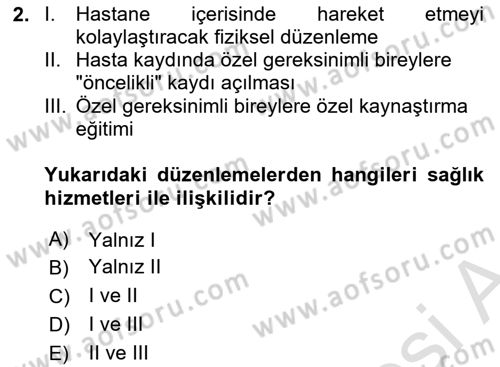 2. I. Hastane içerisinde hareket etmeyi kolaylaştıracak fiziksel düzenleme
II. Hasta kaydında özel gereksinimli bireylere "öncelikli" kaydı açılması
III. Özel gereksinimli bireylere özel kaynaştırma eğitimi

Yukarıdaki düzenlemelerden hangileri sağlık hizmetleri ile ilişkilidir?

A) Yalnız I
B) Yalnız II
C) I ve II
D) I ve III
E) II ve III

www.aofsoru.com